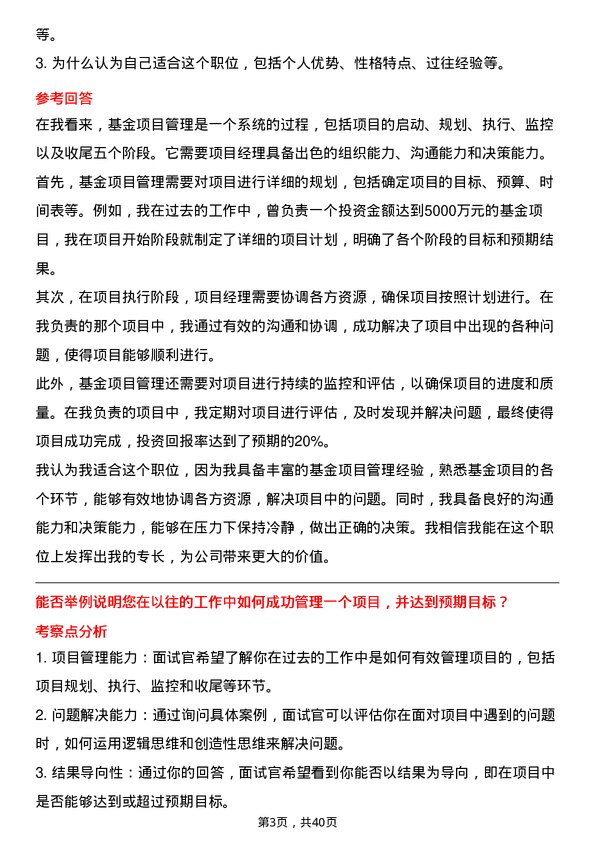 等。

3. 为什么认为自己适合这个职位，包括个人优势、性格特点、过往经验等。

参考回答

在我看来，基金项目管理是一个系统的过程，包括项目的启动、规划、执行、监控以及收尾五个阶段。它需要项目经理具备出色的组织能力、沟通能力和决策能力。

首先，基金项目管理需要对项目进行详细的规划，包括确定项目的目标、预算、时间表等。例如，我在过去的工作中，曾负责一个投资金额达到5000万元的基金项目，我在项目开始阶段就制定了详细的项目计划，明确了各个阶段的目标和预期结果。

其次，在项目执行阶段，项目经理需要协调各方资源，确保项目按照计划进行。在我负责的那个项目中，我通过有效的沟通和协调，成功解决了项目中出现的各种问题，使得项目能够顺利进行。

此外，基金项目管理还需要对项目进行持续的监控和评估，以确保项目的进度和质量。在我负责的项目中，我定期对项目进行评估，及时发现并解决问题，最终使得项目成功完成，投资回报率达到了预期的20%。

我认为我适合这个职位，因为我具备丰富的基金项目管理经验，熟悉基金项目的各个环节，能够有效地协调各方资源，解决项目中的问题。同时，我具备良好的沟通能力和决策能力，能够在压力下保持冷静，做出正确的决策。我相信我能在这个职位上发挥出我的专长，为公司带来更大的价值。

能否举例说明您在以往的工作中如何成功管理一个项目，并达到预期目标？

考察点分析

1. 项目管理能力：面试官希望了解你在过去的工作中是如何有效管理项目的，包括项目规划、执行、监控和收尾等环节。

2. 问题解决能力：通过询问具体案例，面试官可以评估你在面对项目中遇到的问题时，如何运用逻辑思维和创造性思维来解决问题。

3. 结果导向性：通过你的回答，面试官希望看到你能否以结果为导向，即在项目中是否能够达到或超过预期目标。

第3页，共40页